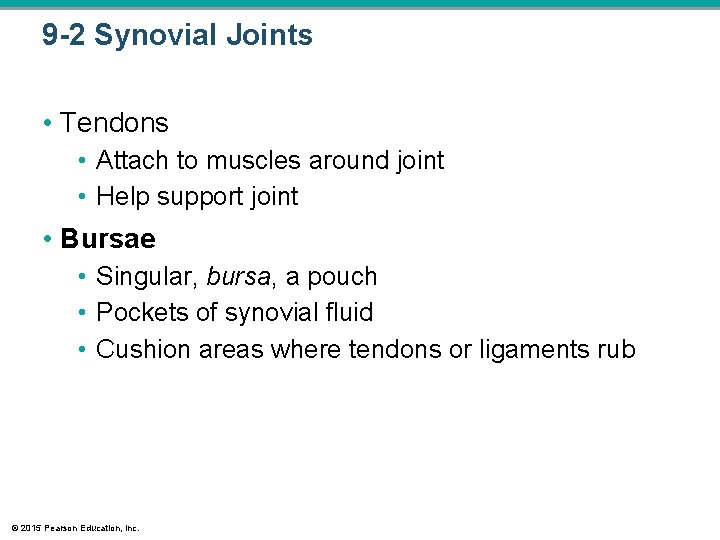 9-2 Synovial Joints

• Tendons
  • Attach to muscles around joint
  • Help support joint

• Bursae
  • Singular, bursa, a pouch
  • Pockets of synovial fluid
  • Cushion areas where tendons or ligaments rub

© 2015 Pearson Education, Inc.